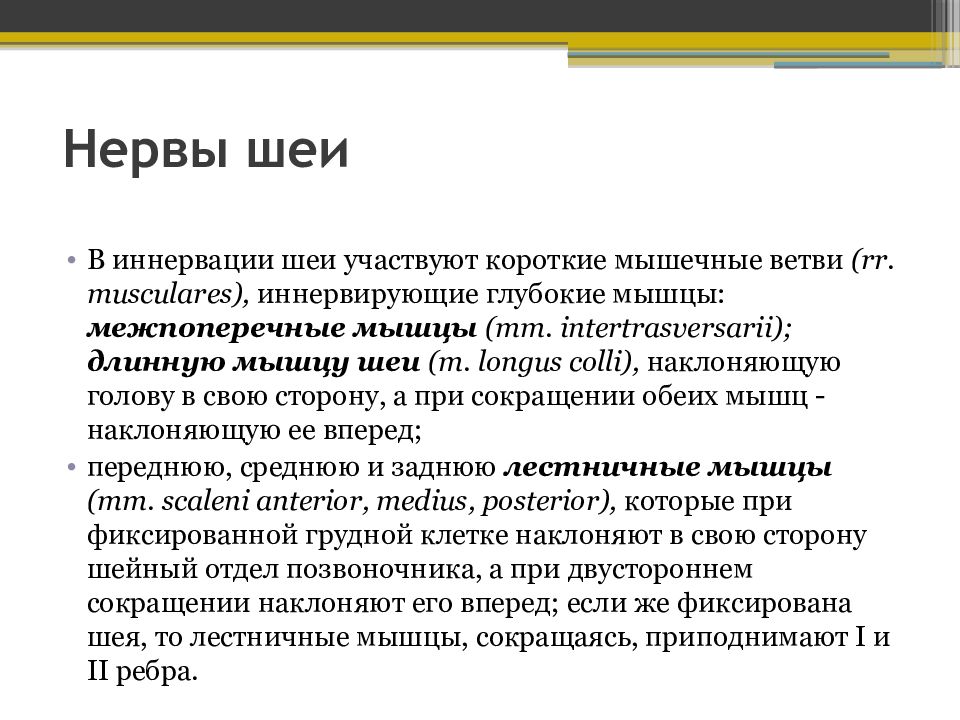 Нервы шеи

• В иннервации шеи участвуют короткие мышечные ветви (rr. musculares), иннервирующие глубокие мышцы: межпоперечные мышцы (mm. intertrasversarii); длинную мышцу шеи (m. longus colli), наклоняющую голову в свою сторону, а при сокращении обеих мышц - наклоняющую ее вперед;

• переднюю, среднюю и заднюю лестничные мышцы (mm. scaleni anterior, medius, posterior), которые при фиксированной грудной клетке наклоняют в свою сторону шейный отдел позвоночника, а при двустороннем сокращении наклоняют его вперед; если же фиксирована шея, то лестничные мышцы, сокращаясь, приподнимают I и II ребра.